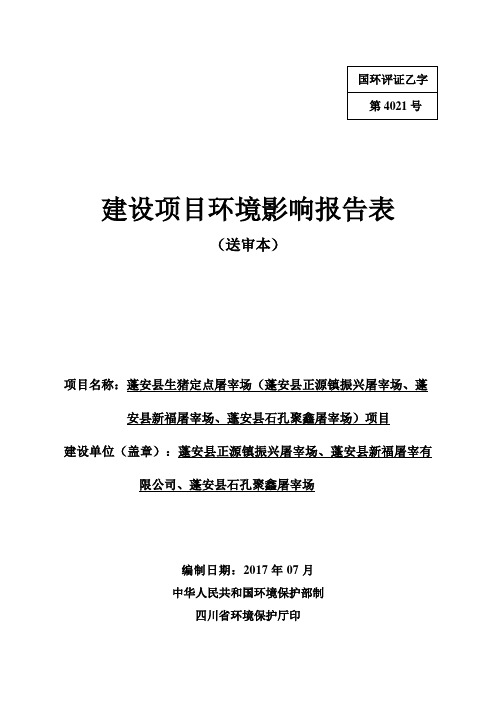 国环评证乙字
第 4021 号

建设项目环境影响报告表
（送审本）

项目名称：蓬安县生猪定点屠宰场（蓬安县正源镇振兴屠宰场、蓬安县新福屠宰场、蓬安县石孔聚鑫屠宰场）项目

建设单位（盖章）：蓬安县正源镇振兴屠宰场、蓬安县新福屠宰有限公司、蓬安县石孔聚鑫屠宰场

编制日期：2017 年 07 月
中华人民共和国环境保护部制
四川省环境保护厅印